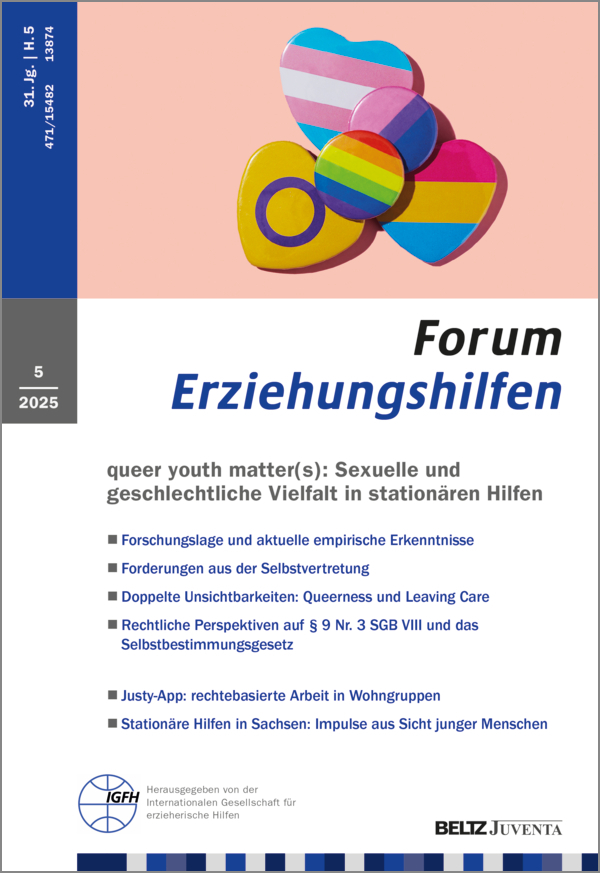 31. Jg. | H. 5
471/15482 13874

5
2025

Forum
Erziehungshilfen

queer youth matter(s): Sexuelle und geschlechtliche Vielfalt in stationären Hilfen

■ Forschungslage und aktuelle empirische Erkenntnisse

■ Forderungen aus der Selbstvertretung

■ Doppelte Unsichtbarkeiten: Queerness und Leaving Care

■ Rechtliche Perspektiven auf § 9 Nr. 3 SGB VIII und das Selbstbestimmungsgesetz

■ Justy-App: rechtebasierte Arbeit in Wohngruppen

■ Stationäre Hilfen in Sachsen: Impulse aus Sicht junger Menschen

IGFH
Herausgegeben von der Internationalen Gesellschaft für erzieherische Hilfen

BELTZ JUVENTA